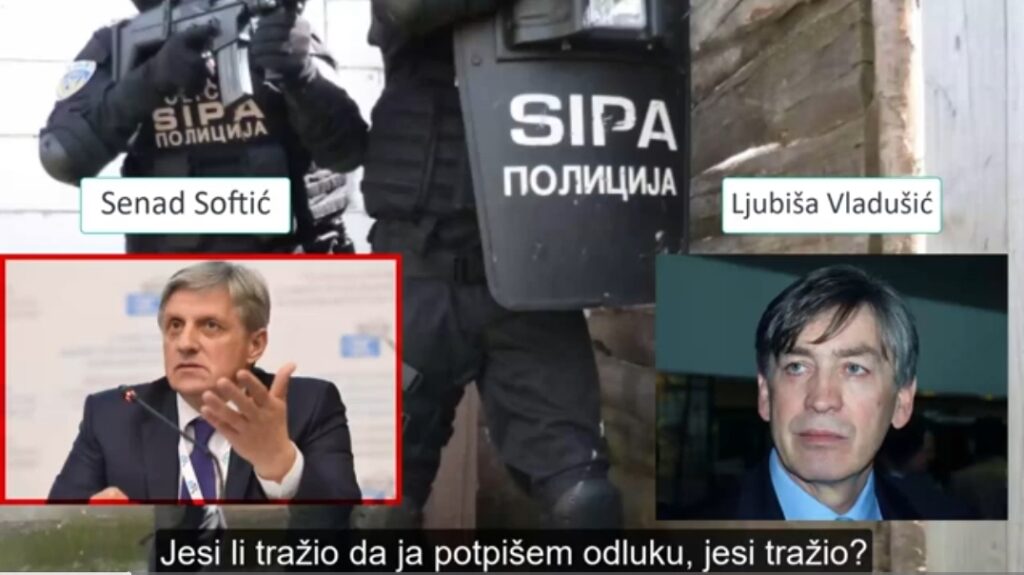 SIPA
ПОЛИЦИЈА

SIPA
ПОЛИЦИЈА

Senad Softić

Ljubiša Vladušić

Jesi li tražio da ja potpišem odluku, jesi tražio?